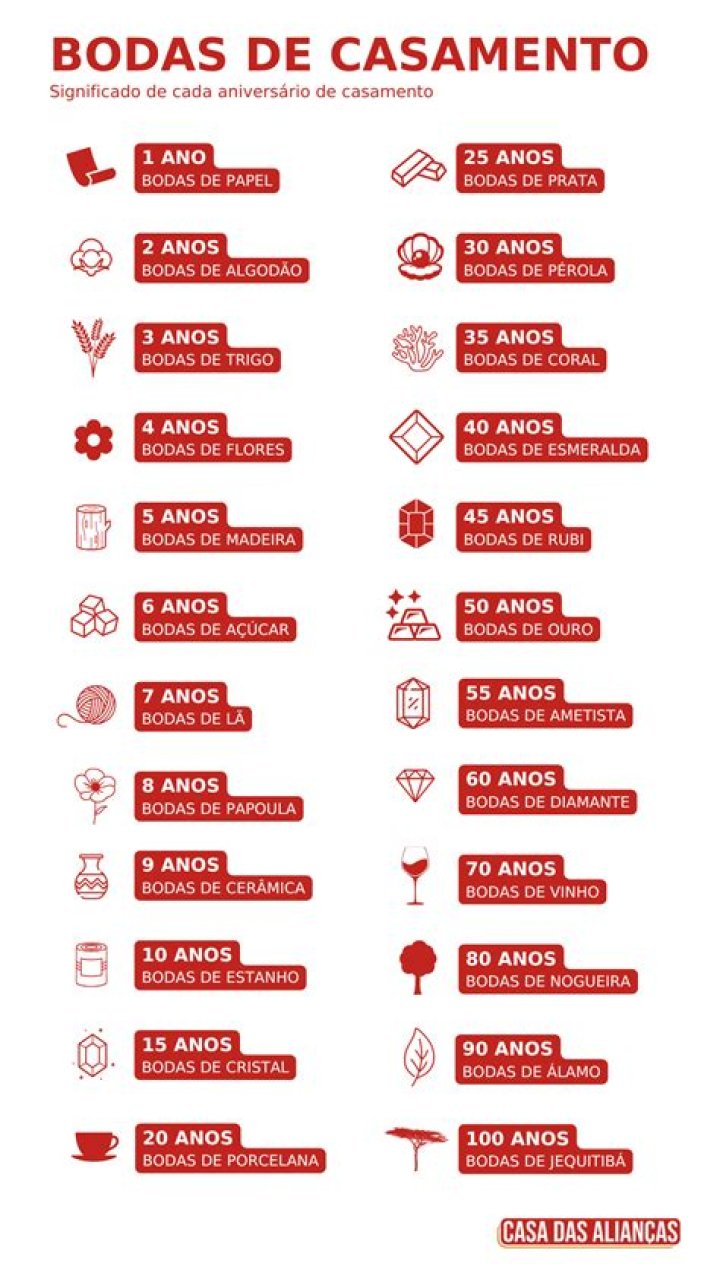 BODAS DE CASAMENTO
Significado de cada aniversário de casamento

1 ANO
BODAS DE PAPEL

2 ANOS
BODAS DE ALGODÃO

3 ANOS
BODAS DE TRIGO

4 ANOS
BODAS DE FLORES

5 ANOS
BODAS DE MADEIRA

6 ANOS
BODAS DE AÇÚCAR

7 ANOS
BODAS DE LÃ

8 ANOS
BODAS DE PAPOULA

9 ANOS
BODAS DE CERÂMICA

10 ANOS
BODAS DE ESTANHO

15 ANOS
BODAS DE CRISTAL

20 ANOS
BODAS DE PORCELANA

25 ANOS
BODAS DE PRATA

30 ANOS
BODAS DE PÉROLA

35 ANOS
BODAS DE CORAL

40 ANOS
BODAS DE ESMERALDA

45 ANOS
BODAS DE RUBI

50 ANOS
BODAS DE OURO

55 ANOS
BODAS DE AMETISTA

60 ANOS
BODAS DE DIAMANTE

70 ANOS
BODAS DE VINHO

80 ANOS
BODAS DE NOGUEIRA

90 ANOS
BODAS DE ÁLAMO

100 ANOS
BODAS DE JEQUITIBÁ

CASA DAS ALIANÇAS